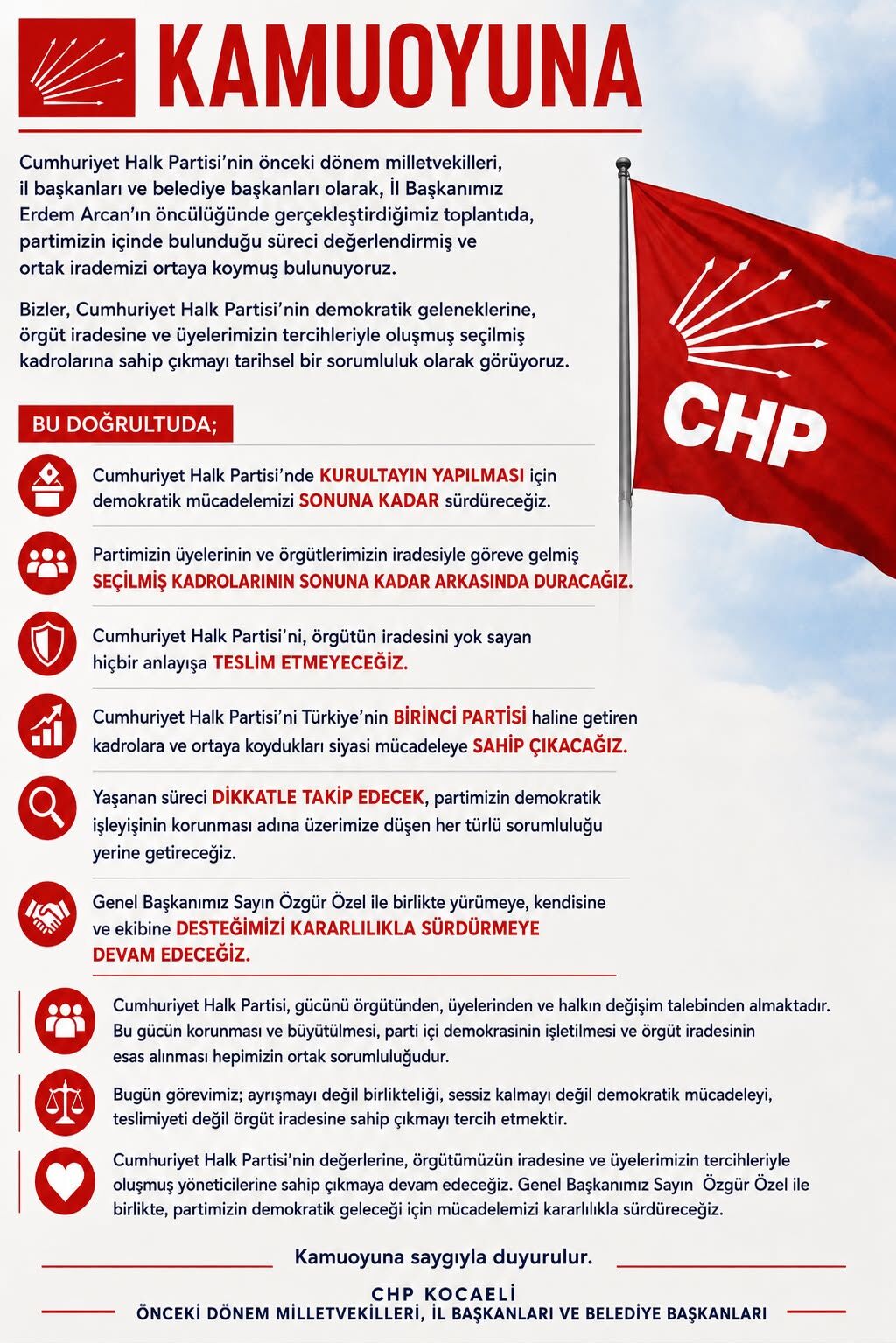 KAMUOYUNA

Cumhuriyet Halk Partisi'nin önceki dönem milletvekilleri, il başkanları ve belediye başkanları olarak, İl Başkanımız Erdem Arcan'ın öncülüğünde gerçekleştirdiğimiz toplantıda, partimizin içinde bulunduğu süreci değerlendirmiş ve ortak irademizi ortaya koymuş bulunuyoruz.

Bizler, Cumhuriyet Halk Partisi'nin demokratik geleneklerine, örgüt iradesine ve üyelerimizin tercihleriyle oluşmuş seçilmiş kadrolarına sahip çıkmayı tarihsel bir sorumluluk olarak görüyoruz.

CHP

BU DOĞRULTUDA;

Cumhuriyet Halk Partisi'nde KURULTAYIN YAPILMASI için demokratik mücadelemizi SONUNA KADAR sürdüreceğiz.

Partimizin üyelerinin ve örgütlerimizin iradesiyle göreve gelmiş SEÇİLMİŞ KADROLARININ SONUNA KADAR ARKASINDA DURACAĞIZ.

Cumhuriyet Halk Partisi'ni, örgütün iradesini yok sayan hiçbir anlayışa TESLİM ETMEYECEĞİZ.

Cumhuriyet Halk Partisi'ni Türkiye'nin BİRİNCİ PARTİSİ haline getiren kadrolara ve ortaya koydukları siyasi mücadeleye SAHİP ÇIKACAĞIZ.

Yaşanan süreci DİKKATLE TAKİP EDECEK, partimizin demokratik işleyişinin korunması adına üzerimize düşen her türlü sorumluluğu yerine getireceğiz.

Genel Başkanımız Sayın Özgür Özel ile birlikte yürümeye, kendisine ve ekibine DESTEĞİMİZİ KARARLILIKLA SÜRDÜRMEYE DEVAM EDECEĞİZ.

Cumhuriyet Halk Partisi, gücünü örgütünden, üyelerinden ve halkın değişim talebinden almaktadır. Bu gücün korunması ve büyütülmesi, parti içi demokrasinin işletilmesi ve örgüt iradesinin esas alınması hepimizin ortak sorumluluğudur.

Bugün görevimiz; ayrışmayı değil birlikteliği, sessiz kalmayı değil demokratik mücadeleyi, teslimiyeti değil örgüt iradesine sahip çıkmayı tercih etmektir.

Cumhuriyet Halk Partisi'nin değerlerine, örgütümüzün iradesine ve üyelerimizin tercihleriyle oluşmuş yöneticilerine sahip çıkmaya devam edeceğiz. Genel Başkanımız Sayın Özgür Özel ile birlikte, partimizin demokratik geleceği için mücadelemizi kararlılıkla sürdüreceğiz.

Kamuoyuna saygıyla duyurulur.

CHP KOCAELİ
ÖNCEKİ DÖNEM MİLLETVEKİLLERİ, İL BAŞKANLARI VE BELEDİYE BAŞKANLARI